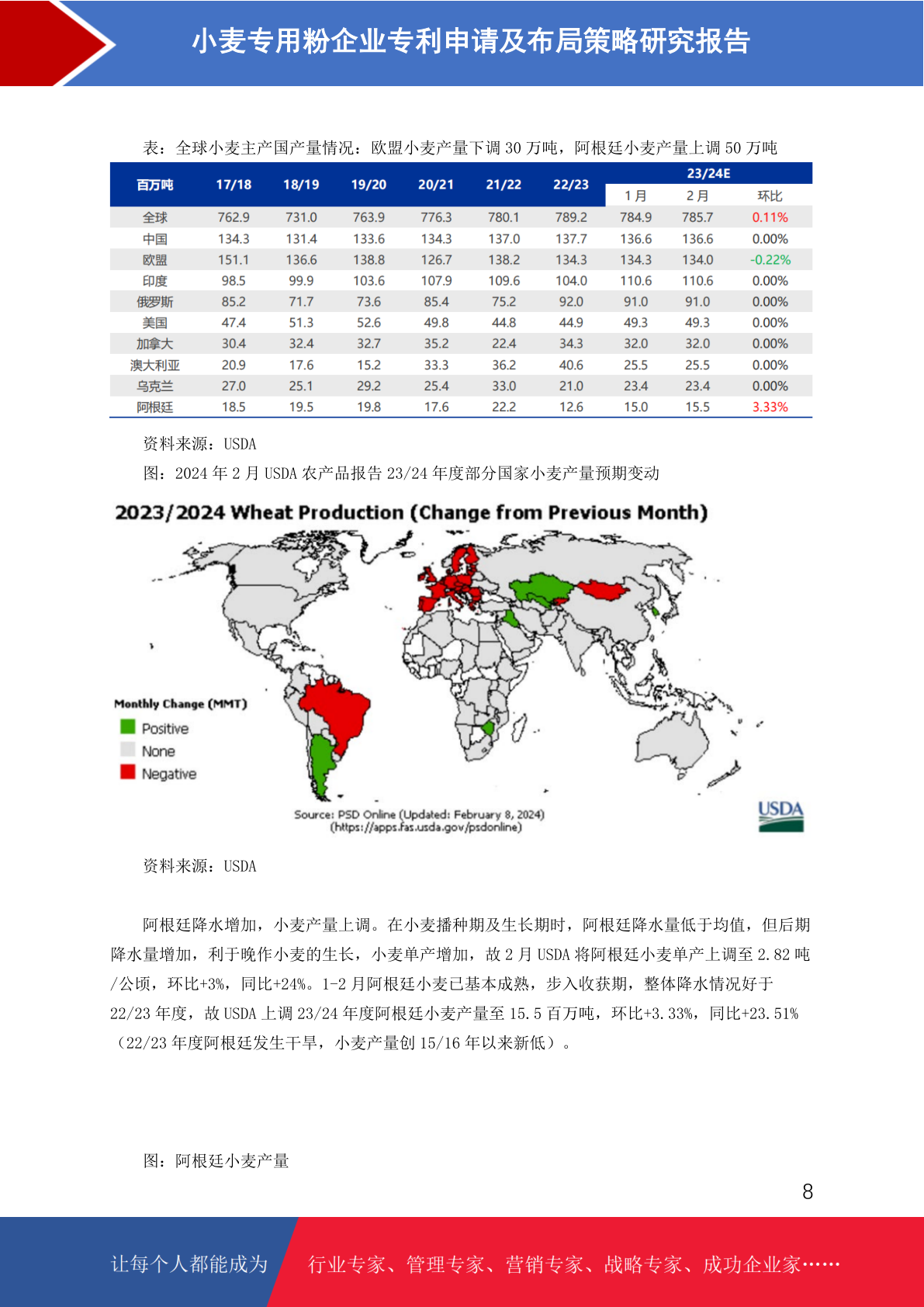 小麦专用粉企业专利申请及布局策略研究报告

表：全球小麦主产国产量情况：欧盟小麦产量下调 30 万吨，阿根廷小麦产量上调 50 万吨

| 百万吨 | 17/18 | 18/19 | 19/20 | 20/21 | 21/22 | 22/23 | 23/24E 1月 | 23/24E 2月 | 23/24E 环比 |
|---|---|---|---|---|---|---|---|---|---|
| 全球 | 762.9 | 731.0 | 763.9 | 776.3 | 780.1 | 789.2 | 784.9 | 785.7 | 0.11% |
| 中国 | 134.3 | 131.4 | 133.6 | 134.3 | 137.0 | 137.7 | 136.6 | 136.6 | 0.00% |
| 欧盟 | 151.1 | 136.6 | 138.8 | 126.7 | 138.2 | 134.3 | 134.3 | 134.0 | -0.22% |
| 印度 | 98.5 | 99.9 | 103.6 | 107.9 | 109.6 | 104.0 | 110.6 | 110.6 | 0.00% |
| 俄罗斯 | 85.2 | 71.7 | 73.6 | 85.4 | 75.2 | 92.0 | 91.0 | 91.0 | 0.00% |
| 美国 | 47.4 | 51.3 | 52.6 | 49.8 | 44.8 | 44.9 | 49.3 | 49.3 | 0.00% |
| 加拿大 | 30.4 | 32.4 | 32.7 | 35.2 | 22.4 | 34.3 | 32.0 | 32.0 | 0.00% |
| 澳大利亚 | 20.9 | 17.6 | 15.2 | 33.3 | 36.2 | 40.6 | 25.5 | 25.5 | 0.00% |
| 乌克兰 | 27.0 | 25.1 | 29.2 | 25.4 | 33.0 | 21.0 | 23.4 | 23.4 | 0.00% |
| 阿根廷 | 18.5 | 19.5 | 19.8 | 17.6 | 22.2 | 12.6 | 15.0 | 15.5 | 3.33% |

资料来源：USDA

图：2024 年 2 月 USDA 农产品报告 23/24 年度部分国家小麦产量预期变动

2023/2024 Wheat Production (Change from Previous Month)

Monthly Change (MMT)
Positive
None
Negative

Source: PSD Online (Updated: February 8, 2024)
(https://apps.fas.usda.gov/psdonline)

USDA

资料来源：USDA

阿根廷降水增加，小麦产量上调。在小麦播种期及生长期时，阿根廷降水量低于均值，但后期降水量增加，利于晚作小麦的生长，小麦单产增加，故 2 月 USDA 将阿根廷小麦单产上调至 2.82 吨/公顷，环比+3%，同比+24%。1-2 月阿根廷小麦已基本成熟，步入收获期，整体降水情况好于 22/23 年度，故 USDA 上调 23/24 年度阿根廷小麦产量至 15.5 百万吨，环比+3.33%，同比+23.51%（22/23 年度阿根廷发生干旱，小麦产量创 15/16 年以来新低）。

图：阿根廷小麦产量

8

让每个人都能成为 行业专家、管理专家、营销专家、战略专家、成功企业家……